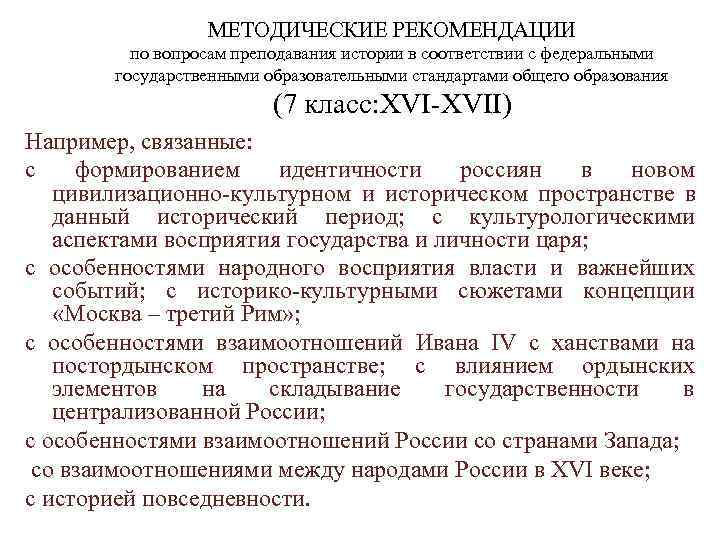 МЕТОДИЧЕСКИЕ РЕКОМЕНДАЦИИ
по вопросам преподавания истории в соответствии с федеральными государственными образовательными стандартами общего образования
(7 класс:XVI-XVII)

Например, связанные:

с формированием идентичности россиян в новом цивилизационно-культурном и историческом пространстве в данный исторический период; с культурологическими аспектами восприятия государства и личности царя;

с особенностями народного восприятия власти и важнейших событий; с историко-культурными сюжетами концепции «Москва – третий Рим»;

с особенностями взаимоотношений Ивана IV с ханствами на постордынском пространстве; с влиянием ордынских элементов на складывание государственности в централизованной России;

с особенностями взаимоотношений России со странами Запада;

со взаимоотношениями между народами России в XVI веке;

с историей повседневности.